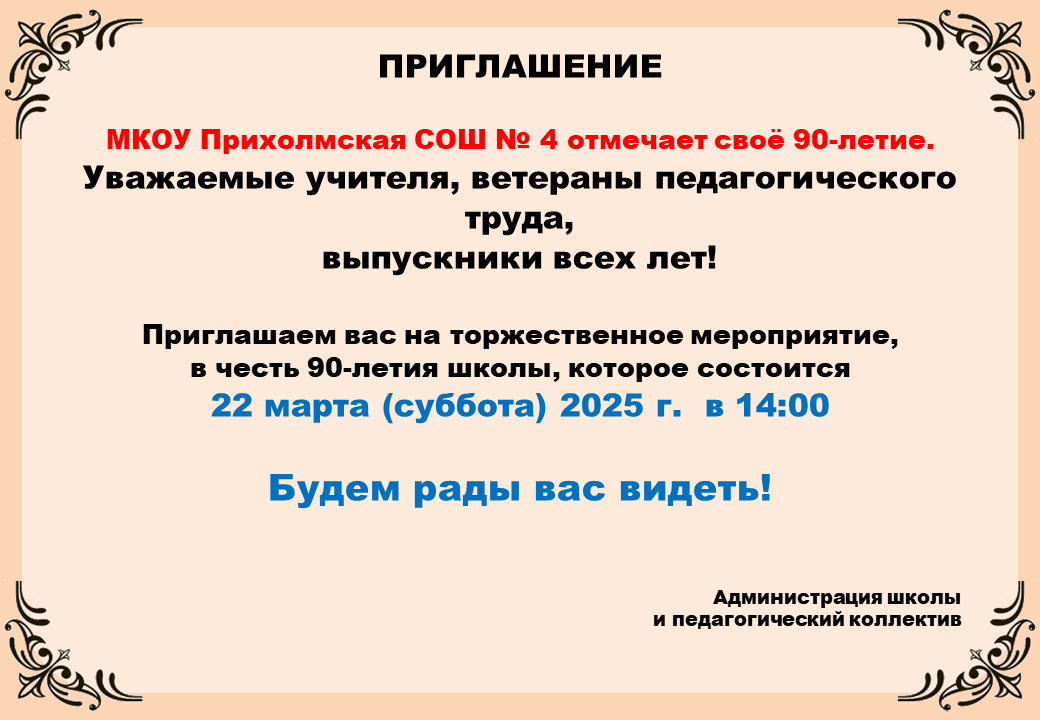 ПРИГЛАШЕНИЕ

МКОУ Прихолмская СОШ № 4 отмечает своё 90-летие.
Уважаемые учителя, ветераны педагогического труда,
выпускники всех лет!

Приглашаем вас на торжественное мероприятие,
в честь 90-летия школы, которое состоится
22 марта (суббота) 2025 г. в 14:00

Будем рады вас видеть!

Администрация школы
и педагогический коллектив